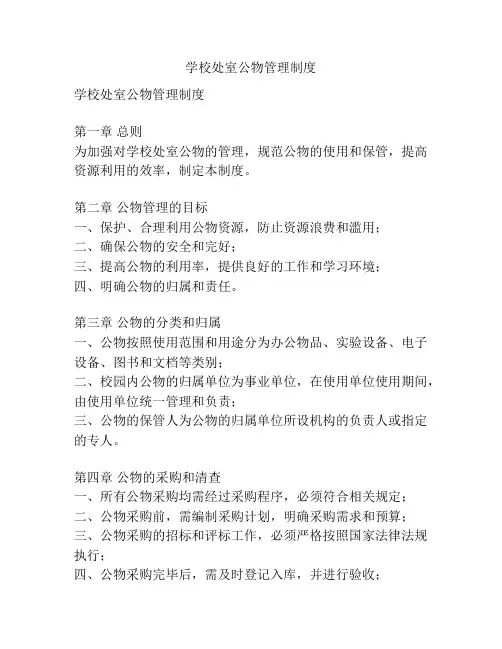 学校处室公物管理制度

学校处室公物管理制度

第一章 总则
为加强对学校处室公物的管理，规范公物的使用和保管，提高资源利用的效率，制定本制度。

第二章 公物管理的目标
一、保护、合理利用公物资源，防止资源浪费和滥用；
二、确保公物的安全和完好；
三、提高公物的利用率，提供良好的工作和学习环境；
四、明确公物的归属和责任。

第三章 公物的分类和归属
一、公物按照使用范围和用途分为办公物品、实验设备、电子设备、图书和文档等类别；
二、校园内公物的归属单位为事业单位，在使用单位使用期间，由使用单位统一管理和负责；
三、公物的保管人为公物的归属单位所设机构的负责人或指定的专人。

第四章 公物的采购和清查
一、所有公物采购均需经过采购程序，必须符合相关规定；
二、公物采购前，需编制采购计划，明确采购需求和预算；
三、公物采购的招标和评标工作，必须严格按照国家法律法规执行；
四、公物采购完毕后，需及时登记入库，并进行验收；